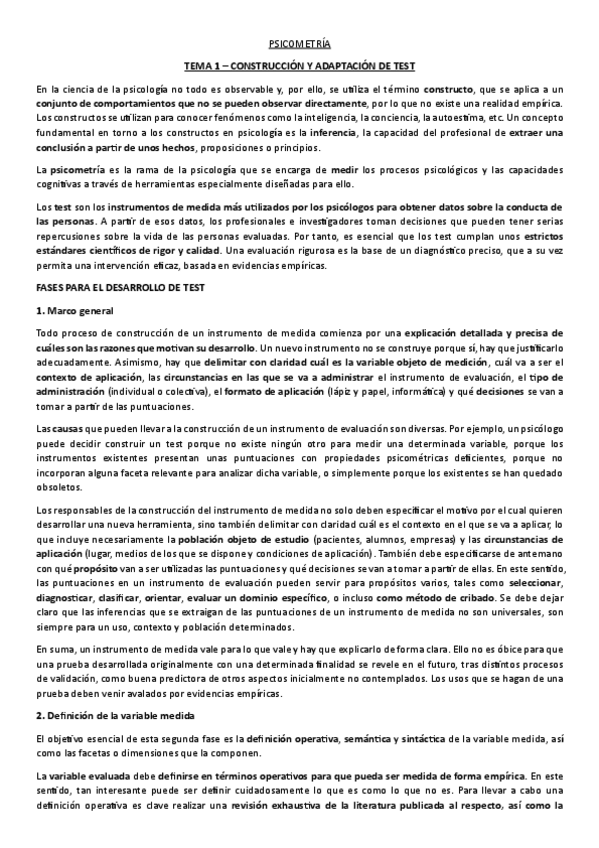 PSICOMETRÍA

TEMA 1 – CONSTRUCCIÓN Y ADAPTACIÓN DE TEST

En la ciencia de la psicología no todo es observable y, por ello, se utiliza el término constructo, que se aplica a un conjunto de comportamientos que no se pueden observar directamente, por lo que no existe una realidad empírica. Los constructos se utilizan para conocer fenómenos como la inteligencia, la conciencia, la autoestima, etc. Un concepto fundamental en torno a los constructos en psicología es la inferencia, la capacidad del profesional de extraer una conclusión a partir de unos hechos, proposiciones o principios.

La psicometría es la rama de la psicología que se encarga de medir los procesos psicológicos y las capacidades cognitivas a través de herramientas especialmente diseñadas para ello.

Los test son los instrumentos de medida más utilizados por los psicólogos para obtener datos sobre la conducta de las personas. A partir de esos datos, los profesionales e investigadores toman decisiones que pueden tener serias repercusiones sobre la vida de las personas evaluadas. Por tanto, es esencial que los test cumplan unos estrictos estándares científicos de rigor y calidad. Una evaluación rigurosa es la base de un diagnóstico preciso, que a su vez permita una intervención eficaz, basada en evidencias empíricas.

FASES PARA EL DESARROLLO DE TEST

1. Marco general

Todo proceso de construcción de un instrumento de medida comienza por una explicación detallada y precisa de cuáles son las razones que motivan su desarrollo. Un nuevo instrumento no se construye porque sí, hay que justificarlo adecuadamente. Asimismo, hay que delimitar con claridad cuál es la variable objeto de medición, cuál va a ser el contexto de aplicación, las circunstancias en las que se va a administrar el instrumento de evaluación, el tipo de administración (individual o colectiva), el formato de aplicación (lápiz y papel, informática) y qué decisiones se van a tomar a partir de las puntuaciones.

Las causas que pueden llevar a la construcción de un instrumento de evaluación son diversas. Por ejemplo, un psicólogo puede decidir construir un test porque no existe ningún otro para medir una determinada variable, porque los instrumentos existentes presentan unas puntuaciones con propiedades psicométricas deficientes, porque no incorporan alguna faceta relevante para analizar dicha variable, o simplemente porque los existentes se han quedado obsoletos.

Los responsables de la construcción del instrumento de medida no solo deben especificar el motivo por el cual quieren desarrollar una nueva herramienta, sino también delimitar con claridad cuál es el contexto en el que se va a aplicar, lo que incluye necesariamente la población objeto de estudio (pacientes, alumnos, empresas) y las circunstancias de aplicación (lugar, medios de los que se dispone y condiciones de aplicación). También debe especificarse de antemano con qué propósito van a ser utilizadas las puntuaciones y qué decisiones se van a tomar a partir de ellas. En este sentido, las puntuaciones en un instrumento de evaluación pueden servir para propósitos varios, tales como seleccionar, diagnosticar, clasificar, orientar, evaluar un dominio específico, o incluso como método de cribado. Se debe dejar claro que las inferencias que se extraigan de las puntuaciones de un instrumento de medida no son universales, son siempre para un uso, contexto y población determinados.

En suma, un instrumento de medida vale para lo que vale y hay que explicarlo de forma clara. Ello no es óbice para que una prueba desarrollada originalmente con una determinada finalidad se revele en el futuro, tras distintos procesos de validación, como buena predictora de otros aspectos inicialmente no contemplados. Los usos que se hagan de una prueba deben venir avalados por evidencias empíricas.

2. Definición de la variable medida

El objetivo esencial de esta segunda fase es la definición operativa, semántica y sintáctica de la variable medida, así como las facetas o dimensiones que la componen.

La variable evaluada debe definirse en términos operativos para que pueda ser medida de forma empírica. En este sentido, tan interesante puede ser definir cuidadosamente lo que es como lo que no es. Para llevar a cabo una definición operativa es clave realizar una revisión exhaustiva de la literatura publicada al respecto, así como la